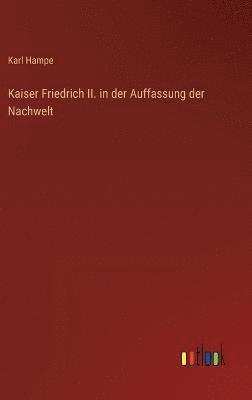 Karl Hampe

Kaiser Friedrich II. in der Auffassung der Nachwelt

outlook